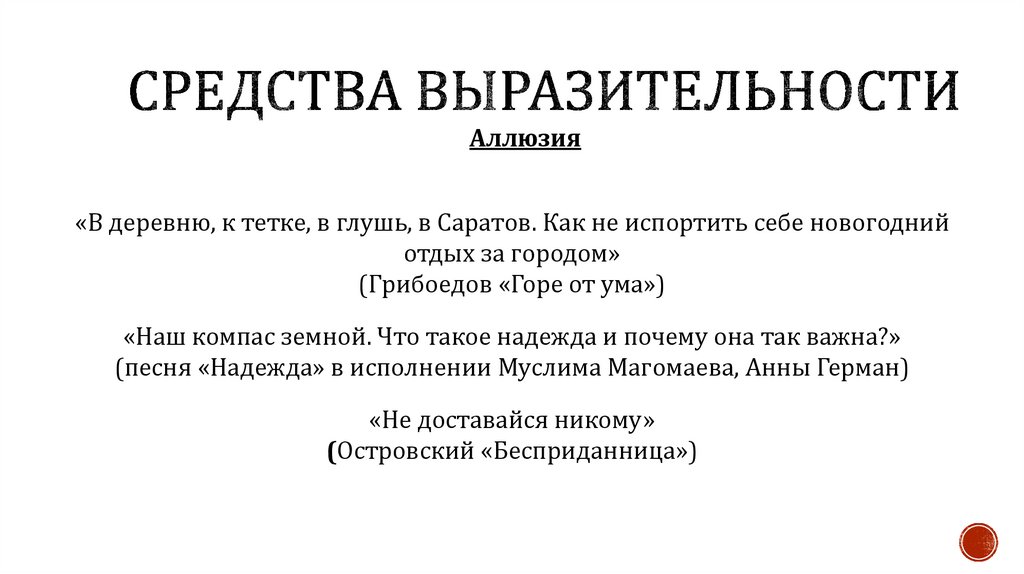 СРЕДСТВА ВЫРАЗИТЕЛЬНОСТИ

Аллюзия

«В деревню, к тетке, в глушь, в Саратов. Как не испортить себе новогодний отдых за городом»
(Грибоедов «Горе от ума»)

«Наш компас земной. Что такое надежда и почему она так важна?»
(песня «Надежда» в исполнении Муслима Магомаева, Анны Герман)

«Не доставайся никому»
(Островский «Бесприданница»)